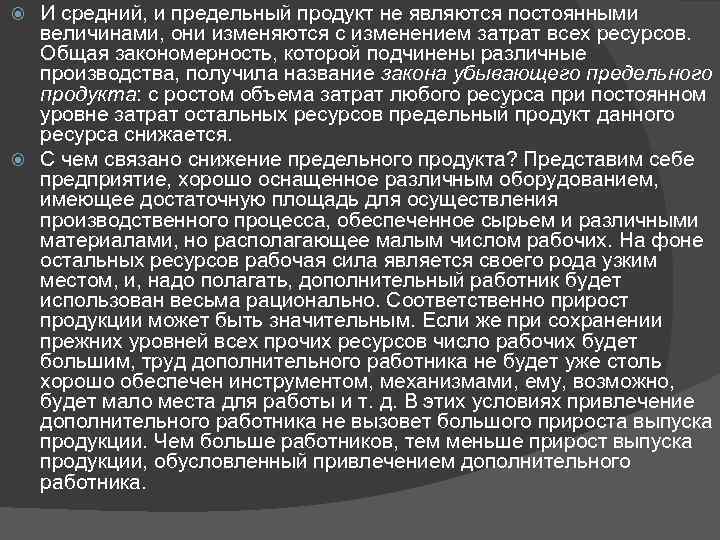 И средний, и предельный продукт не являются постоянными величинами, они изменяются с изменением затрат всех ресурсов. Общая закономерность, которой подчинены различные производства, получила название закона убывающего предельного продукта: с ростом объема затрат любого ресурса при постоянном уровне затрат остальных ресурсов предельный продукт данного ресурса снижается.

С чем связано снижение предельного продукта? Представим себе предприятие, хорошо оснащенное различным оборудованием, имеющее достаточную площадь для осуществления производственного процесса, обеспеченное сырьем и различными материалами, но располагающее малым числом рабочих. На фоне остальных ресурсов рабочая сила является своего рода узким местом, и, надо полагать, дополнительный работник будет использован весьма рационально. Соответственно прирост продукции может быть значительным. Если же при сохранении прежних уровней всех прочих ресурсов число рабочих будет большим, труд дополнительного работника не будет уже столь хорошо обеспечен инструментом, механизмами, ему, возможно, будет мало места для работы и т. д. В этих условиях привлечение дополнительного работника не вызовет большого прироста выпуска продукции. Чем больше работников, тем меньше прирост выпуска продукции, обусловленный привлечением дополнительного работника.